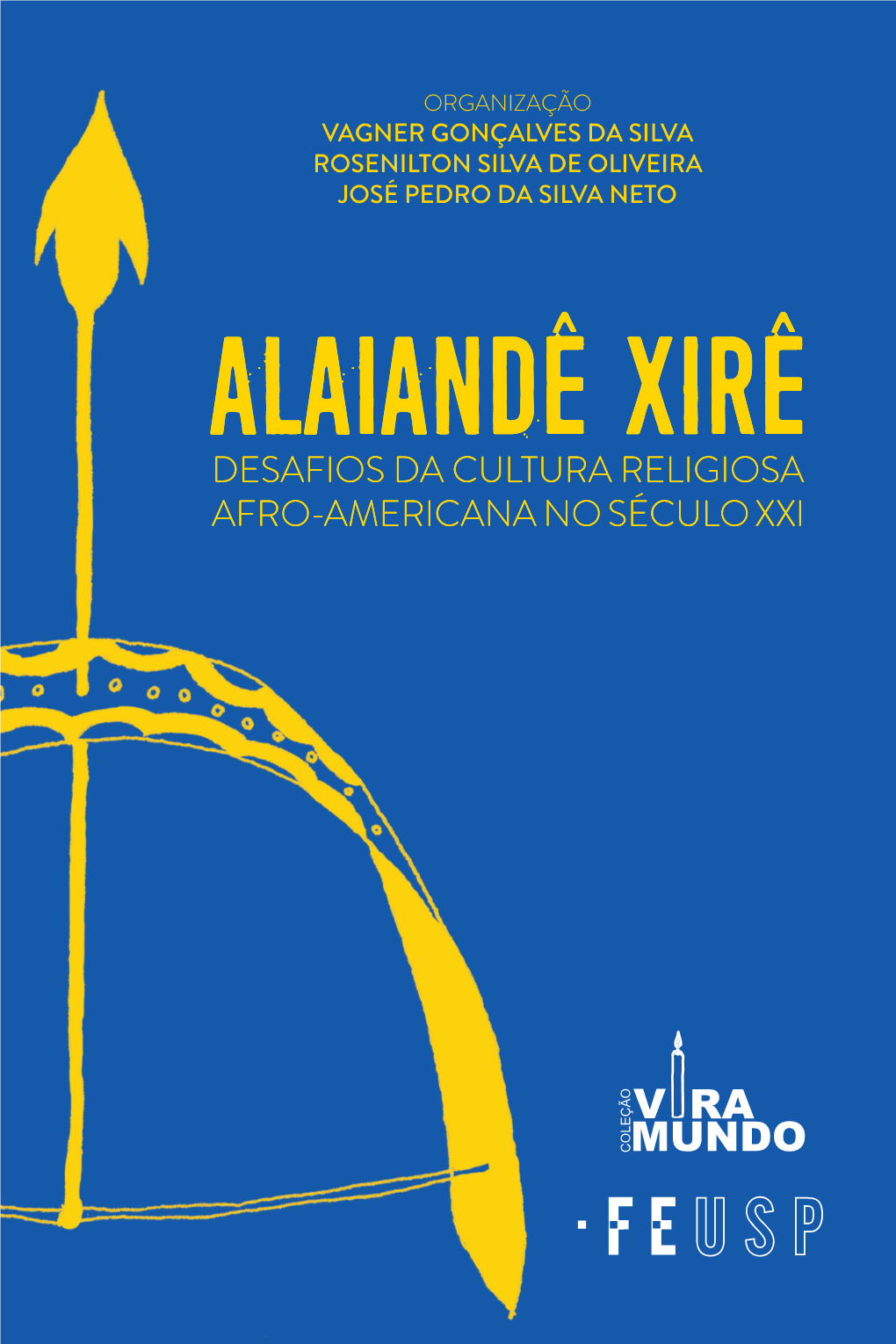 ORGANIZAÇÃO
VAGNER GONÇALVES DA SILVA
ROSENILTON SILVA DE OLIVEIRA
JOSÉ PEDRO DA SILVA NETO

ALAIANDÊ XIRÊ
DESAFIOS DA CULTURA RELIGIOSA AFRO-AMERICANA NO SÉCULO XXI

COLEÇÃO VIRA MUNDO

FEUSP